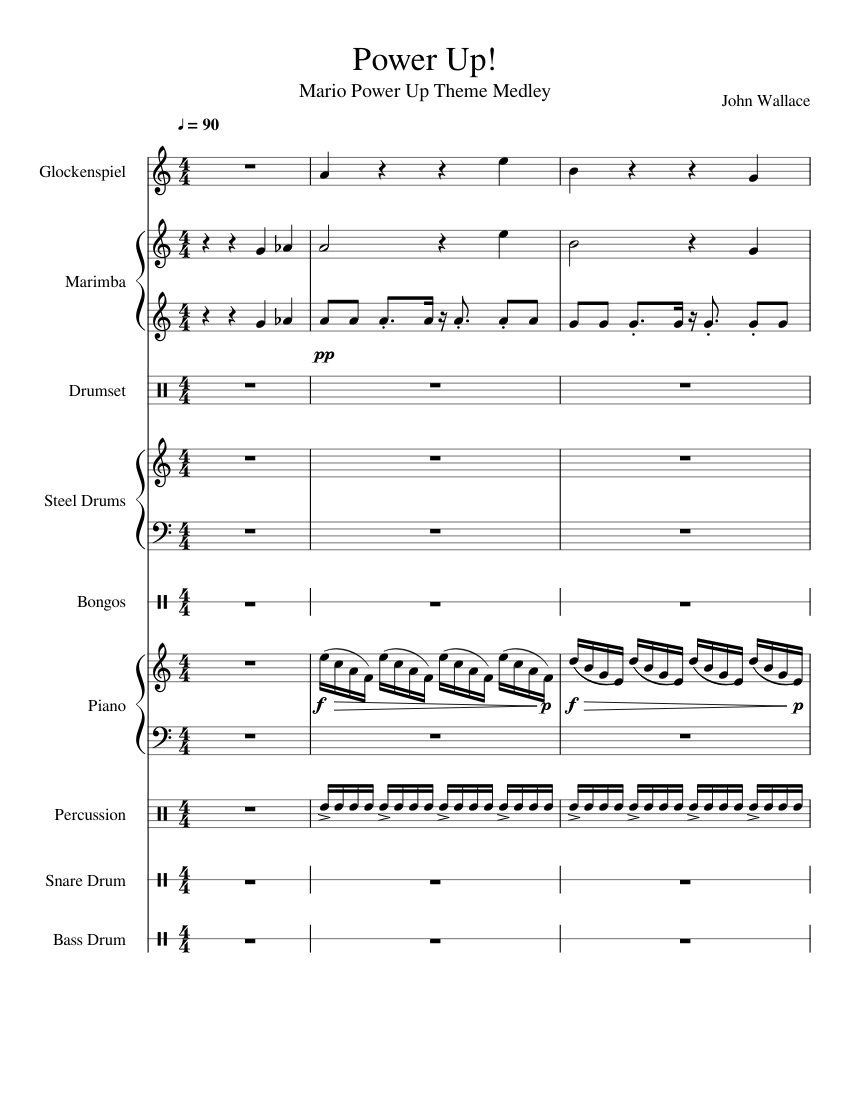 Power Up!

Mario Power Up Theme Medley

John Wallace

♩ = 90

Glockenspiel

Marimba

pp

Drumset

Steel Drums

Bongos

Piano

f

p

f

p

Percussion

Snare Drum

Bass Drum